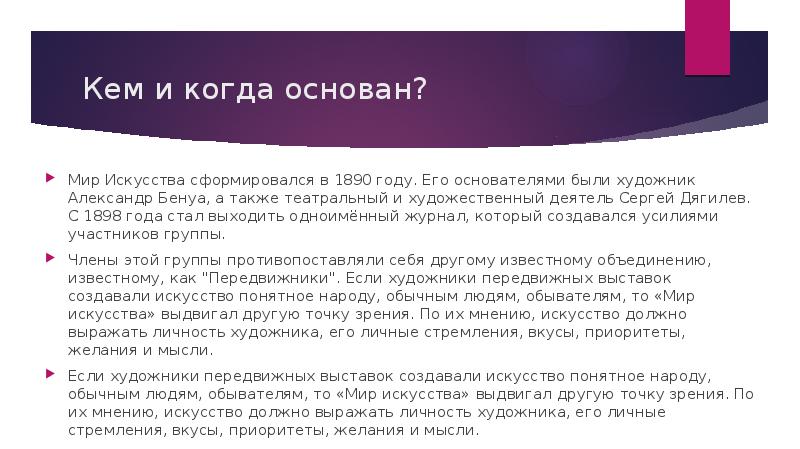 Кем и когда основан?

Мир Искусства сформировался в 1890 году. Его основателями были художник Александр Бенуа, а также театральный и художественный деятель Сергей Дягилев. С 1898 года стал выходить одноимённый журнал, который создавался усилиями участников группы.

Члены этой группы противопоставляли себя другому известному объединению, известному, как "Передвижники". Если художники передвижных выставок создавали искусство понятное народу, обычным людям, обывателям, то «Мир искусства» выдвигал другую точку зрения. По их мнению, искусство должно выражать личность художника, его личные стремления, вкусы, приоритеты, желания и мысли.

Если художники передвижных выставок создавали искусство понятное народу, обычным людям, обывателям, то «Мир искусства» выдвигал другую точку зрения. По их мнению, искусство должно выражать личность художника, его личные стремления, вкусы, приоритеты, желания и мысли.